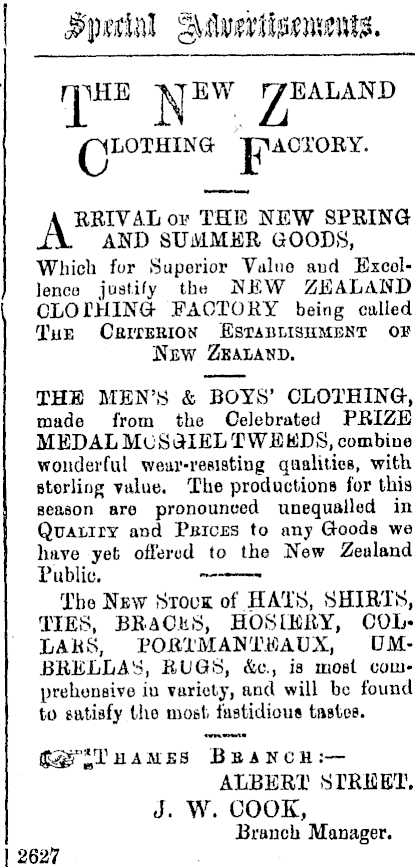 Special Advertisements.

THE NEW ZEALAND CLOTHING FACTORY.

ARRIVAL OF THE NEW SPRING AND SUMMER GOODS,

Which for Superior Value and Excellence justify the NEW ZEALAND CLOTHING FACTORY being called THE CRITERION ESTABLISHMENT OF NEW ZEALAND.

THE MEN'S & BOYS' CLOTHING, made from the Celebrated PRIZE MEDAL MOSGIEL TWEEDS, combine wonderful wear-resisting qualities, with sterling value. The productions for this season are pronounced unequalled in QUALITY and PRICES to any Goods we have yet offered to the New Zealand Public.

The NEW STOCK of HATS, SHIRTS, TIES, BRACES, HOSIERY, COLLARS, PORTMANTEAUX, UMBRELLAS, RUGS, &c., is most comprehensive in variety, and will be found to satisfy the most fastidious tastes.

THAMES BRANCH:— ALBERT STREET.

J. W. COOK, Branch Manager.

2627